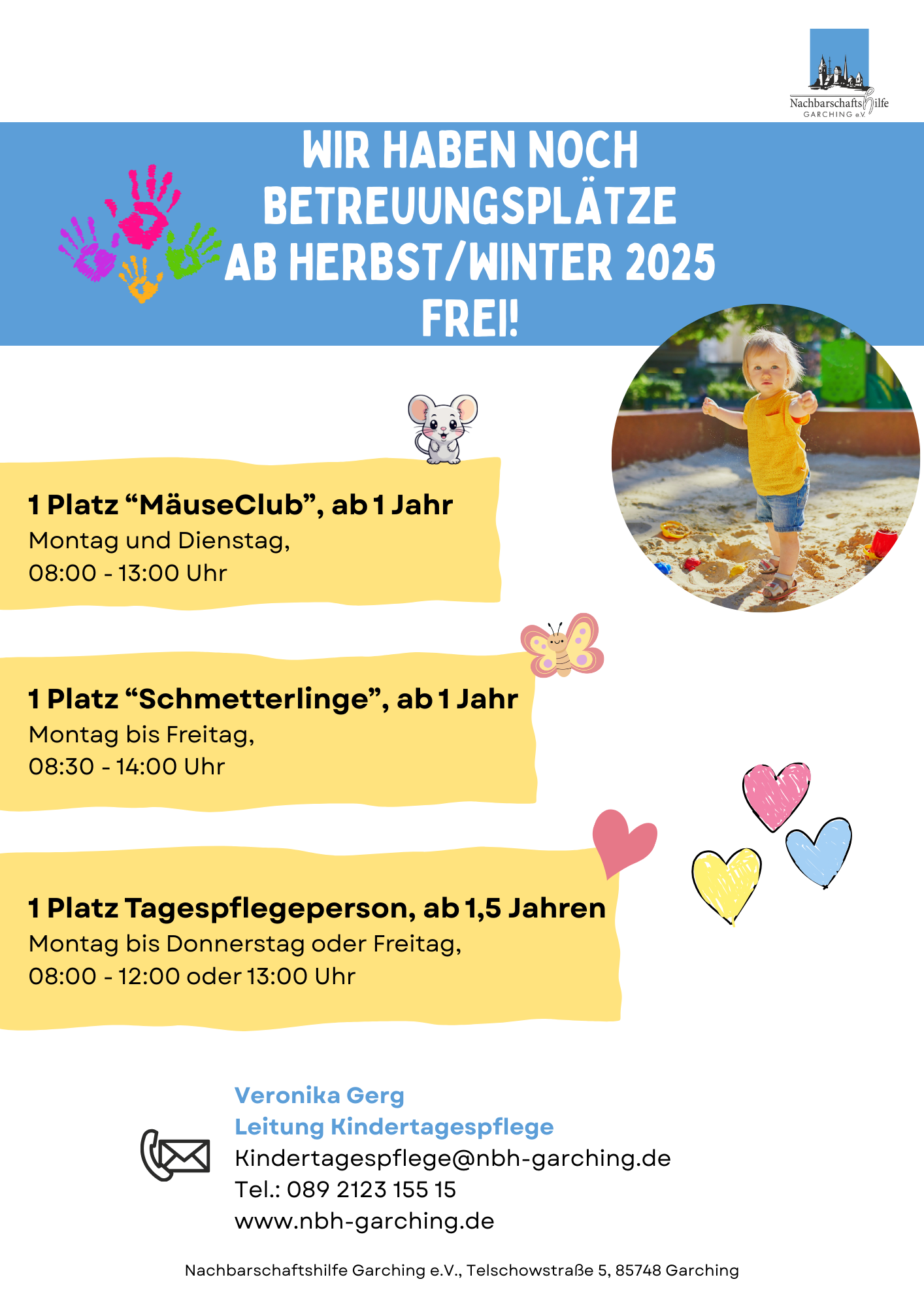 Nachbarschaftshilfe
GARCHING e.V.

WIR HABEN NOCH BETREUUNGSPLÄTZE AB HERBST/WINTER 2025 FREI!

1 Platz “MäuseClub”, ab 1 Jahr
Montag und Dienstag,
08:00 - 13:00 Uhr

1 Platz “Schmetterlinge”, ab 1 Jahr
Montag bis Freitag,
08:30 - 14:00 Uhr

1 Platz Tagespflegeperson, ab 1,5 Jahren
Montag bis Donnerstag oder Freitag,
08:00 - 12:00 oder 13:00 Uhr

Veronika Gerg
Leitung Kindertagespflege
Kindertagespflege@nbh-garching.de
Tel.: 089 2123 155 15
www.nbh-garching.de

Nachbarschaftshilfe Garching e.V., Telschowstraße 5, 85748 Garching